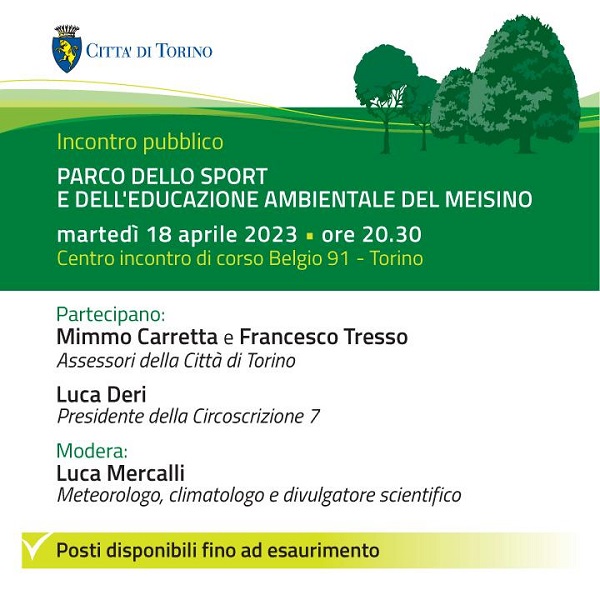 CITTA' DI TORINO

Incontro pubblico

PARCO DELLO SPORT E DELL'EDUCAZIONE AMBIENTALE DEL MEISINO

martedì 18 aprile 2023 ▪ ore 20.30

Centro incontro di corso Belgio 91 - Torino

Partecipano:

Mimmo Carretta e Francesco Tresso

Assessori della Città di Torino

Luca Deri

Presidente della Circoscrizione 7

Modera:

Luca Mercalli

Meteorologo, climatologo e divulgatore scientifico

Posti disponibili fino ad esaurimento